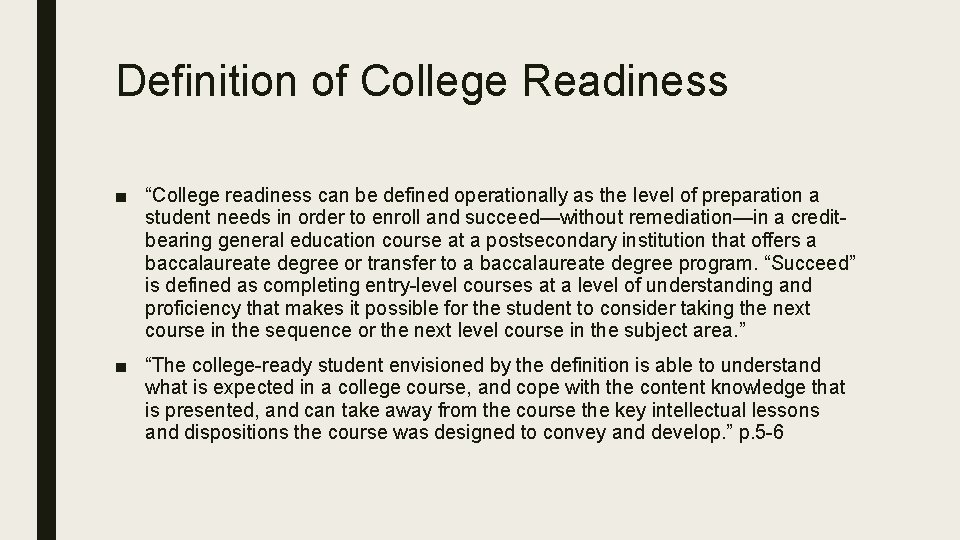 Definition of College Readiness

■ “College readiness can be defined operationally as the level of preparation a student needs in order to enroll and succeed—without remediation—in a credit-bearing general education course at a postsecondary institution that offers a baccalaureate degree or transfer to a baccalaureate degree program. “Succeed” is defined as completing entry-level courses at a level of understanding and proficiency that makes it possible for the student to consider taking the next course in the sequence or the next level course in the subject area.”

■ “The college-ready student envisioned by the definition is able to understand what is expected in a college course, and cope with the content knowledge that is presented, and can take away from the course the key intellectual lessons and dispositions the course was designed to convey and develop.” p.5-6